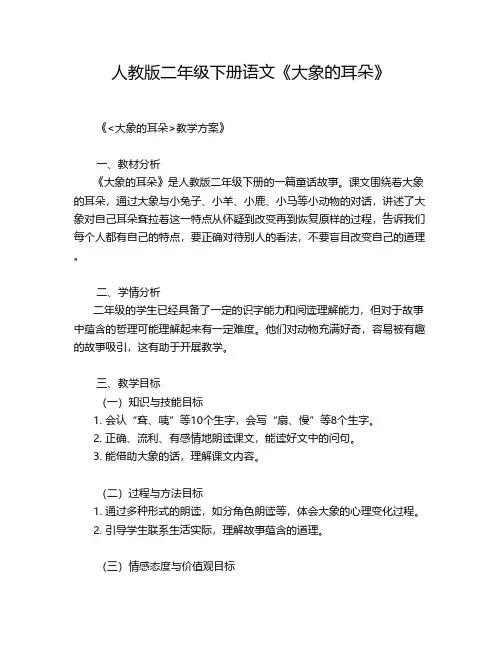 人教版二年级下册语文《大象的耳朵》

《<大象的耳朵>教学方案》

一、教材分析
《大象的耳朵》是人教版二年级下册的一篇童话故事。课文围绕着大象的耳朵，通过大象与小兔子、小羊、小鹿、小马等小动物的对话，讲述了大象对自己耳朵耷拉着这一特点从怀疑到改变再到恢复原样的过程，告诉我们每个人都有自己的特点，要正确对待别人的看法，不要盲目改变自己的道理。

二、学情分析
二年级的学生已经具备了一定的识字能力和阅读理解能力，但对于故事中蕴含的哲理可能理解起来有一定难度。他们对动物充满好奇，容易被有趣的故事吸引，这有助于开展教学。

三、教学目标
（一）知识与技能目标
1. 会认“耷、咦”等10个生字，会写“扇、慢”等8个生字。
2. 正确、流利、有感情地朗读课文，能读好文中的问句。
3. 能借助大象的话，理解课文内容。

（二）过程与方法目标
1. 通过多种形式的朗读，如分角色朗读等，体会大象的心理变化过程。
2. 引导学生联系生活实际，理解故事蕴含的道理。

（三）情感态度与价值观目标